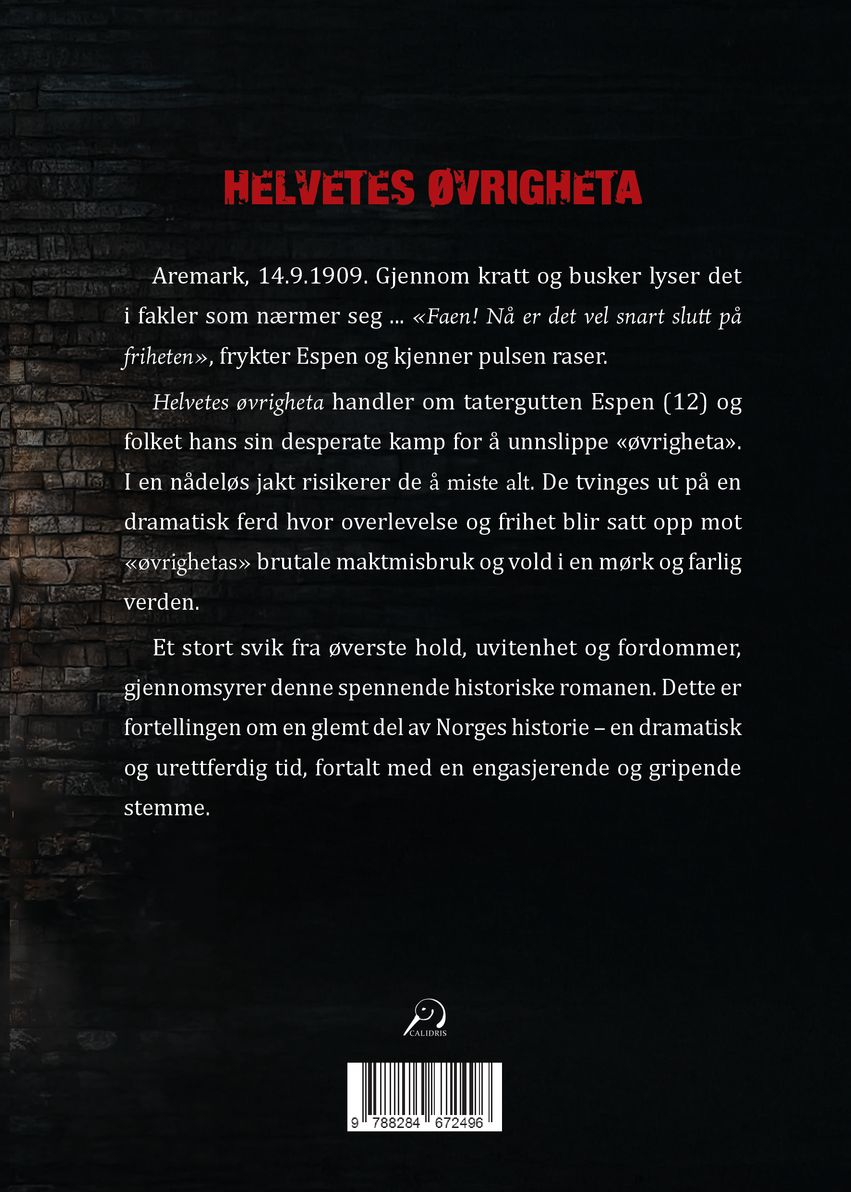 HELVETES ØVRIGHETA

Aremark, 14.9.1909. Gjennom kratt og busker lyser det i fakler som nærmer seg ... «Faen! Nå er det vel snart slutt på friheten», frykter Espen og kjenner pulsen raser.

Helvetes øvrigheta handler om tatergutten Espen (12) og folket hans sin desperate kamp for å unnslippe «øvrigheta». I en nådeløs jakt risikerer de å miste alt. De tvinges ut på en dramatisk ferd hvor overlevelse og frihet blir satt opp mot «øvrighetas» brutale maktmisbruk og vold i en mørk og farlig verden.

Et stort svik fra øverste hold, uvitenhet og fordommer, gjennomsyrer denne spennende historiske romanen. Dette er fortellingen om en glemt del av Norges historie – en dramatisk og urettferdig tid, fortalt med en engasjerende og gripende stemme.

CALIDRIS

9 788284 672496